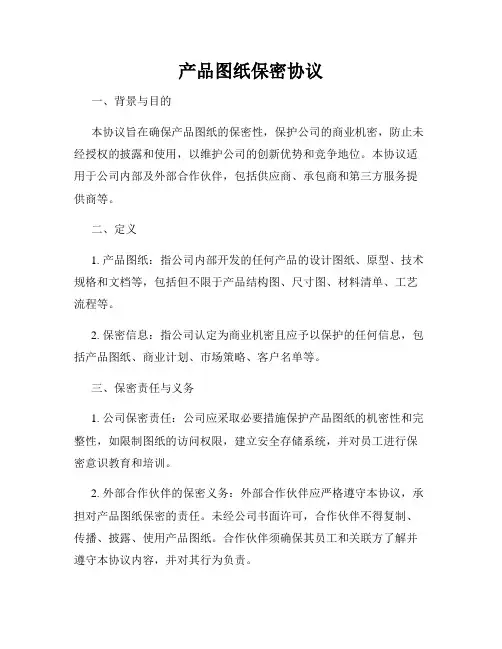 产品图纸保密协议

一、背景与目的

本协议旨在确保产品图纸的保密性，保护公司的商业机密，防止未经授权的披露和使用，以维护公司的创新优势和竞争地位。本协议适用于公司内部及外部合作伙伴，包括供应商、承包商和第三方服务提供商等。

二、定义

1. 产品图纸：指公司内部开发的任何产品的设计图纸、原型、技术规格和文档等，包括但不限于产品结构图、尺寸图、材料清单、工艺流程等。

2. 保密信息：指公司认定为商业机密且应予以保护的任何信息，包括产品图纸、商业计划、市场策略、客户名单等。

三、保密责任与义务

1. 公司保密责任：公司应采取必要措施保护产品图纸的机密性和完整性，如限制图纸的访问权限，建立安全存储系统，并对员工进行保密意识教育和培训。

2. 外部合作伙伴的保密义务：外部合作伙伴应严格遵守本协议，承担对产品图纸保密的责任。未经公司书面许可，合作伙伴不得复制、传播、披露、使用产品图纸。合作伙伴须确保其员工和关联方了解并遵守本协议内容，并对其行为负责。